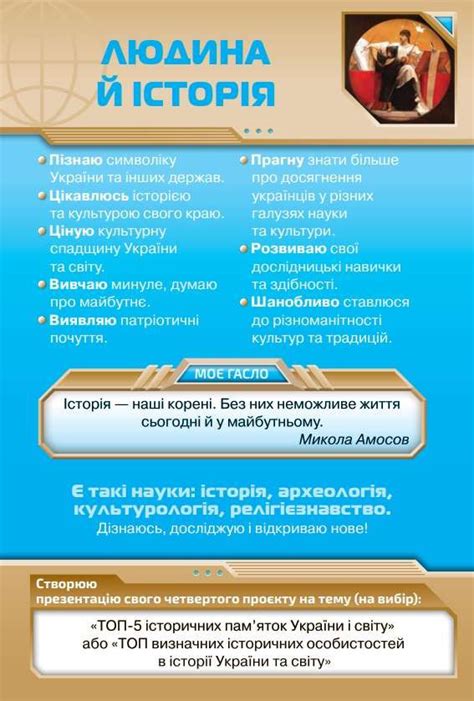 ЛЮДИНА Й ІСТОРІЯ

Пізнаю символіку України та інших держав.

Цікавлюсь історією та культурою свого краю.

Ціную культурну спадщину України та світу.

Вивчаю минуле, думаю про майбутнє.

Виявляю патріотичні почуття.

Прагну знати більше про досягнення українців у різних галузях науки та культури.

Розвиваю свої дослідницькі навички та здібності.

Шанобливо ставлюся до різноманітності культур та традицій.

МОЄ ГАСЛО

Історія — наші корені. Без них неможливе життя сьогодні й у майбутньому.
Микола Амосов

Є такі науки: історія, археологія, культурологія, релігієзнавство.
Дізнаюсь, досліджую і відкриваю нове!

Створюю презентацію свого четвертого проєкту на тему (на вибір):

«ТОП-5 історичних пам'яток України і світу» або «ТОП визначних історичних особистостей в історії України та світу»